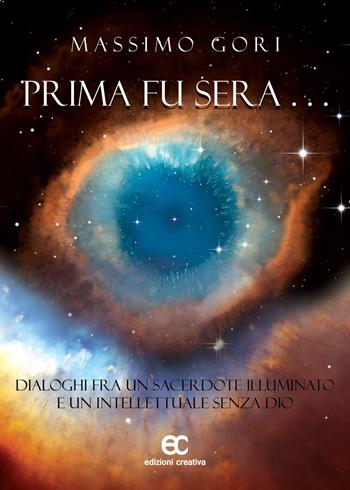 MASSIMO GORI

PRIMA FU SERA . . .

DIALOGHI FRA UN SACERDOTE ILLUMINATO E UN INTELLETTUALE SENZA DIO

ec
edizioni creativa